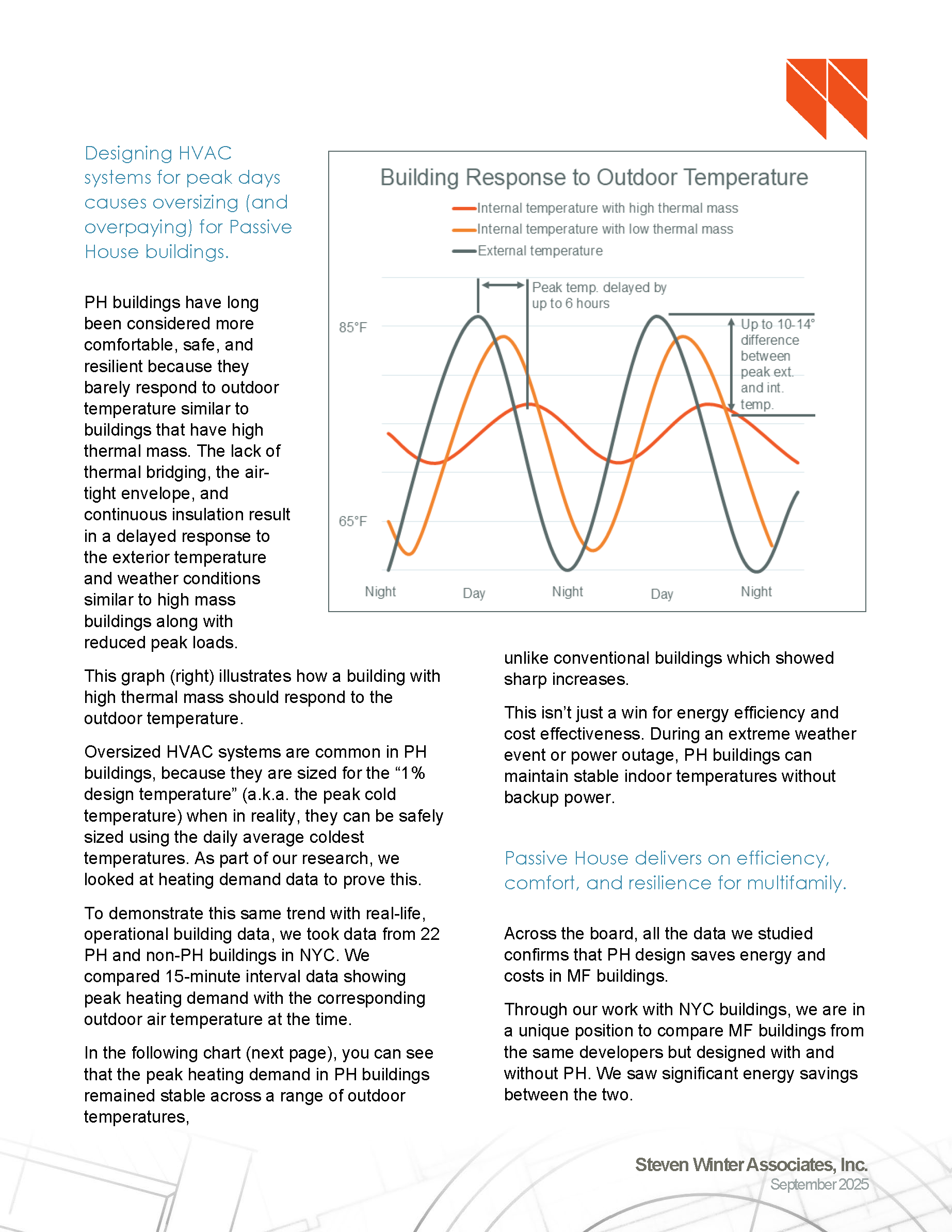 Designing HVAC systems for peak days causes oversizing (and overpaying) for Passive House buildings.

PH buildings have long been considered more comfortable, safe, and resilient because they barely respond to outdoor temperature similar to buildings that have high thermal mass. The lack of thermal bridging, the air-tight envelope, and continuous insulation result in a delayed response to the exterior temperature and weather conditions similar to high mass buildings along with reduced peak loads.

Building Response to Outdoor Temperature

Internal temperature with high thermal mass
Internal temperature with low thermal mass
External temperature

Peak temp. delayed by up to 6 hours

Up to 10-14° difference between peak ext. and int. temp.

85°F

65°F

Night

Day

Night

Day

Night

This graph (right) illustrates how a building with high thermal mass should respond to the outdoor temperature.

Oversized HVAC systems are common in PH buildings, because they are sized for the “1% design temperature” (a.k.a. the peak cold temperature) when in reality, they can be safely sized using the daily average coldest temperatures. As part of our research, we looked at heating demand data to prove this.

To demonstrate this same trend with real-life, operational building data, we took data from 22 PH and non-PH buildings in NYC. We compared 15-minute interval data showing peak heating demand with the corresponding outdoor air temperature at the time.

In the following chart (next page), you can see that the peak heating demand in PH buildings remained stable across a range of outdoor temperatures, unlike conventional buildings which showed sharp increases.

This isn’t just a win for energy efficiency and cost effectiveness. During an extreme weather event or power outage, PH buildings can maintain stable indoor temperatures without backup power.

Passive House delivers on efficiency, comfort, and resilience for multifamily.

Across the board, all the data we studied confirms that PH design saves energy and costs in MF buildings.

Through our work with NYC buildings, we are in a unique position to compare MF buildings from the same developers but designed with and without PH. We saw significant energy savings between the two.

Steven Winter Associates, Inc.
September 2025